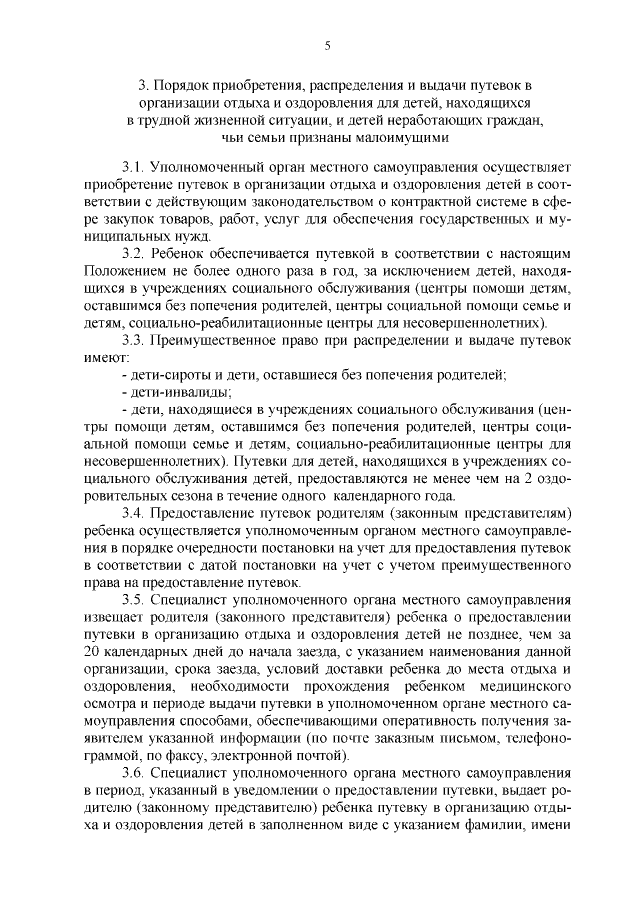 5

3. Порядок приобретения, распределения и выдачи путевок в организации отдыха и оздоровления для детей, находящихся в трудной жизненной ситуации, и детей неработающих граждан, чьи семьи признаны малоимущими

3.1. Уполномоченный орган местного самоуправления осуществляет приобретение путевок в организации отдыха и оздоровления детей в соответствии с действующим законодательством о контрактной системе в сфере закупок товаров, работ, услуг для обеспечения государственных и муниципальных нужд.

3.2. Ребенок обеспечивается путевкой в соответствии с настоящим Положением не более одного раза в год, за исключением детей, находящихся в учреждениях социального обслуживания (центры помощи детям, оставшимся без попечения родителей, центры социальной помощи семье и детям, социально-реабилитационные центры для несовершеннолетних).

3.3. Преимущественное право при распределении и выдаче путевок имеют:

- дети-сироты и дети, оставшиеся без попечения родителей;

- дети-инвалиды;

- дети, находящиеся в учреждениях социального обслуживания (центры помощи детям, оставшимся без попечения родителей, центры социальной помощи семье и детям, социально-реабилитационные центры для несовершеннолетних). Путевки для детей, находящихся в учреждениях социального обслуживания детей, предоставляются не менее чем на 2 оздоровительных сезона в течение одного календарного года.

3.4. Предоставление путевок родителям (законным представителям) ребенка осуществляется уполномоченным органом местного самоуправления в порядке очередности постановки на учет для предоставления путевок в соответствии с датой постановки на учет с учетом преимущественного права на предоставление путевок.

3.5. Специалист уполномоченного органа местного самоуправления извещает родителя (законного представителя) ребенка о предоставлении путевки в организацию отдыха и оздоровления детей не позднее, чем за 20 календарных дней до начала заезда, с указанием наименования данной организации, срока заезда, условий доставки ребенка до места отдыха и оздоровления, необходимости прохождения ребенком медицинского осмотра и периоде выдачи путевки в уполномоченном органе местного самоуправления способами, обеспечивающими оперативность получения заявителем указанной информации (по почте заказным письмом, телефонограммой, по факсу, электронной почтой).

3.6. Специалист уполномоченного органа местного самоуправления в период, указанный в уведомлении о предоставлении путевки, выдает родителю (законному представителю) ребенка путевку в организацию отдыха и оздоровления детей в заполненном виде с указанием фамилии, имени